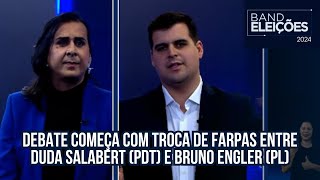 BAND ELEIÇÕES 2024

DEBATE COMEÇA COM TROCA DE FARPAS ENTRE DUDA SALABERT (PDT) E BRUNO ENGLER (PL)